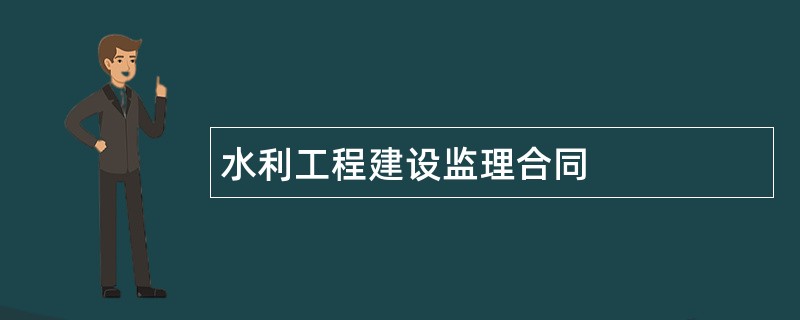 水利工程建设监理合同